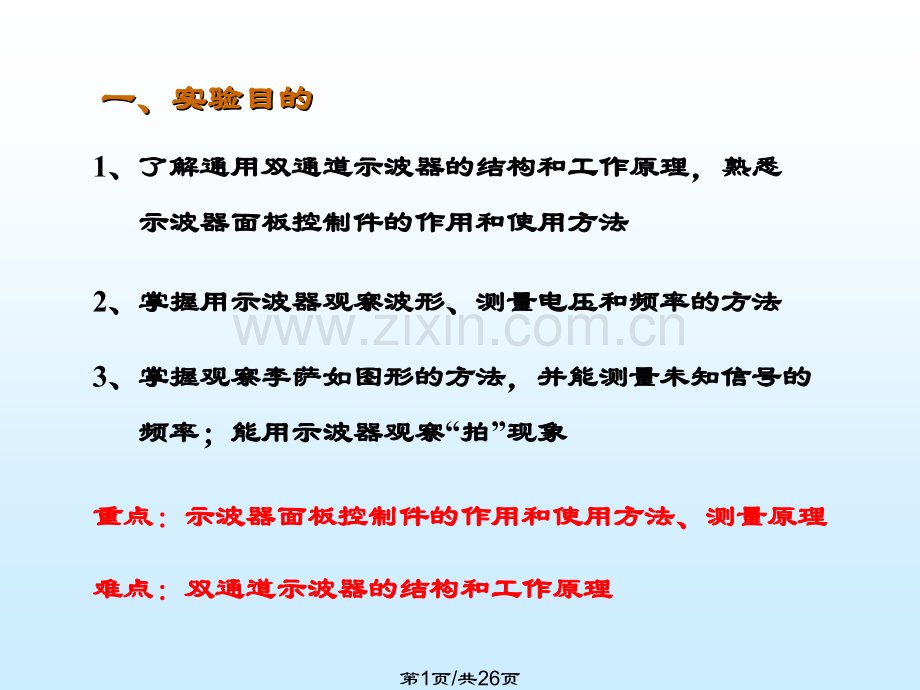 一、实验目的

1、了解通用双通道示波器的结构和工作原理，熟悉示波器面板控制件的作用和使用方法

2、掌握用示波器观察波形、测量电压和频率的方法

3、掌握观察李萨如图形的方法，并能测量未知信号的频率；能用示波器观察“拍”现象

重点：示波器面板控制件的作用和使用方法、测量原理

难点：双通道示波器的结构和工作原理

第1页/共26页

www.zixin.com.cn